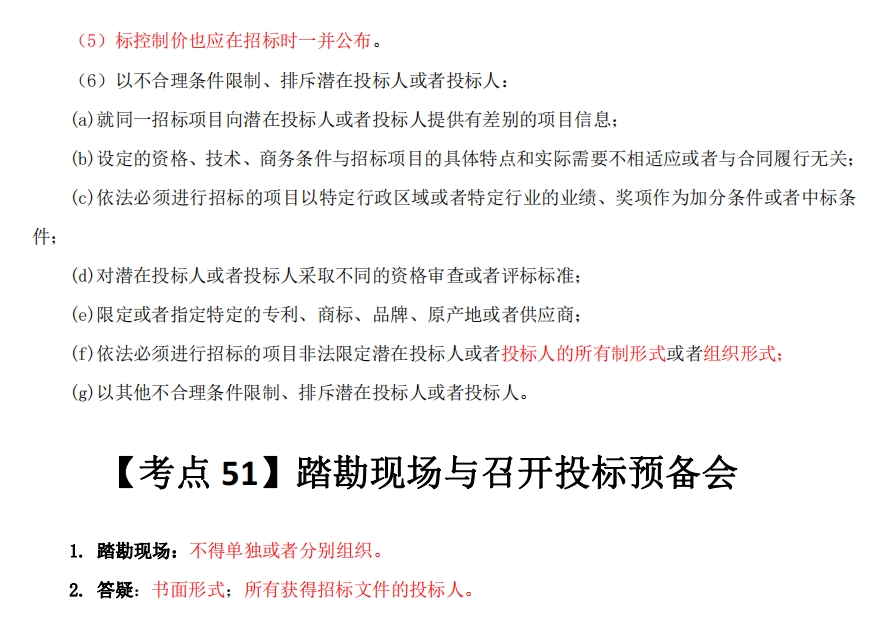 （5）标控制价也应在招标时一并公布。

（6）以不合理条件限制、排斥潜在投标人或者投标人：

(a)就同一招标项目向潜在投标人或者投标人提供有差别的项目信息；

(b)设定的资格、技术、商务条件与招标项目的具体特点和实际需要不相适应或者与合同履行无关；

(c)依法必须进行招标的项目以特定行政区域或者特定行业的业绩、奖项作为加分条件或者中标条件；

(d)对潜在投标人或者投标人采取不同的资格审查或者评标标准；

(e)限定或者指定特定的专利、商标、品牌、原产地或者供应商；

(f)依法必须进行招标的项目非法限定潜在投标人或者投标人的所有制形式或者组织形式；

(g)以其他不合理条件限制、排斥潜在投标人或者投标人。

【考点 51】踏勘现场与召开投标预备会

1. 踏勘现场：不得单独或者分别组织。

2. 答疑：书面形式；所有获得招标文件的投标人。